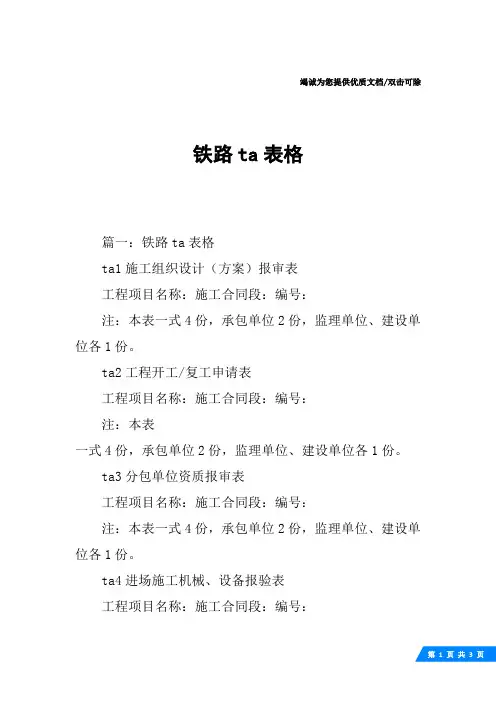 竭诚为您提供优质文档/双击可除

铁路 ta 表格

篇一：铁路 ta 表格

ta1 施工组织设计（方案）报审表

工程项目名称：施工合同段：编号：

注：本表一式 4 份，承包单位 2 份，监理单位、建设单位各 1 份。

ta2 工程开工/复工申请表

工程项目名称：施工合同段：编号：

注：本表

一式 4 份，承包单位 2 份，监理单位、建设单位各 1 份。

ta3 分包单位资质报审表

工程项目名称：施工合同段：编号：

注：本表一式 4 份，承包单位 2 份，监理单位、建设单位各 1 份。

ta4 进场施工机械、设备报验表

工程项目名称：施工合同段：编号：

第 1 页 共 3 页